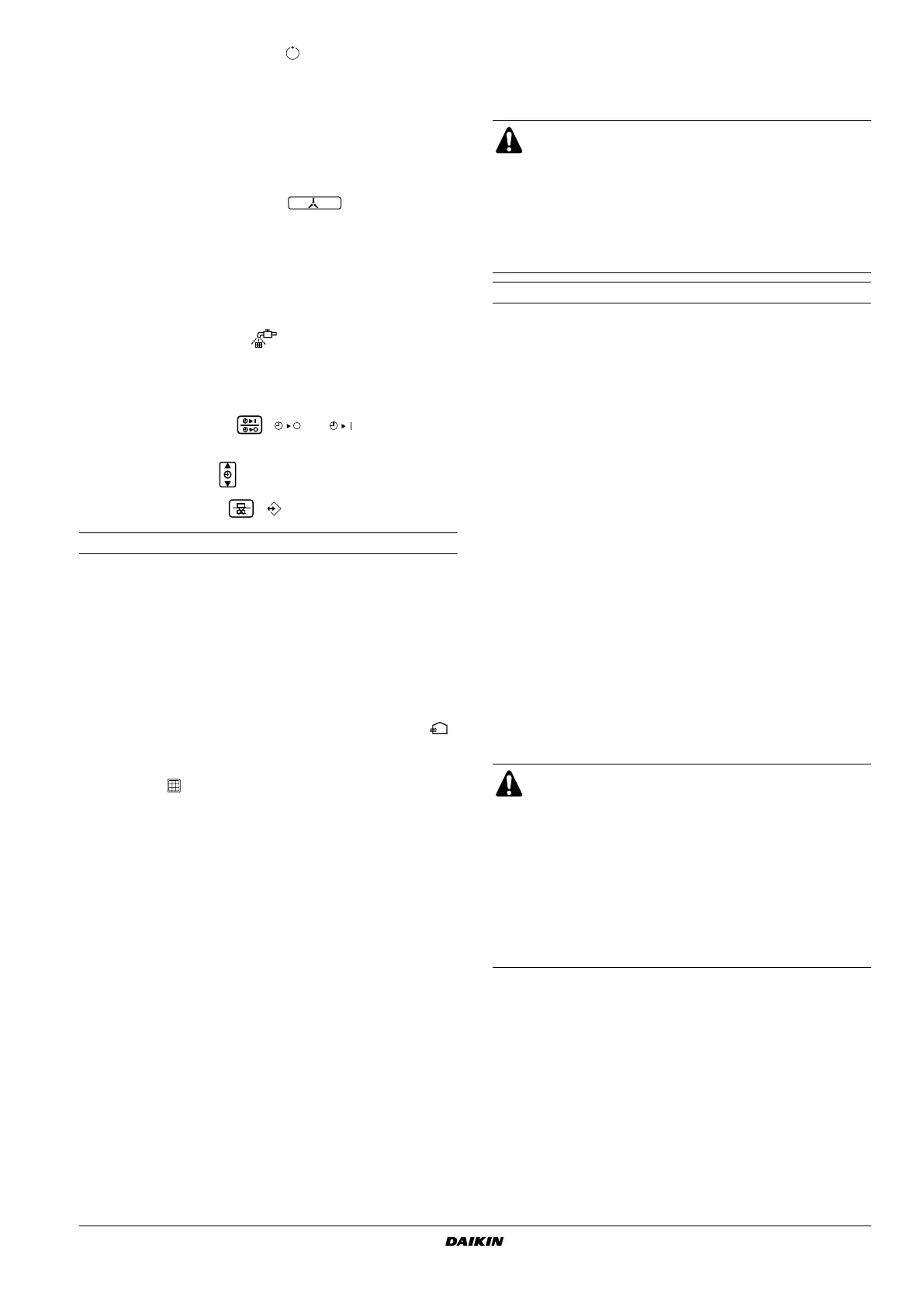 DAIKIN